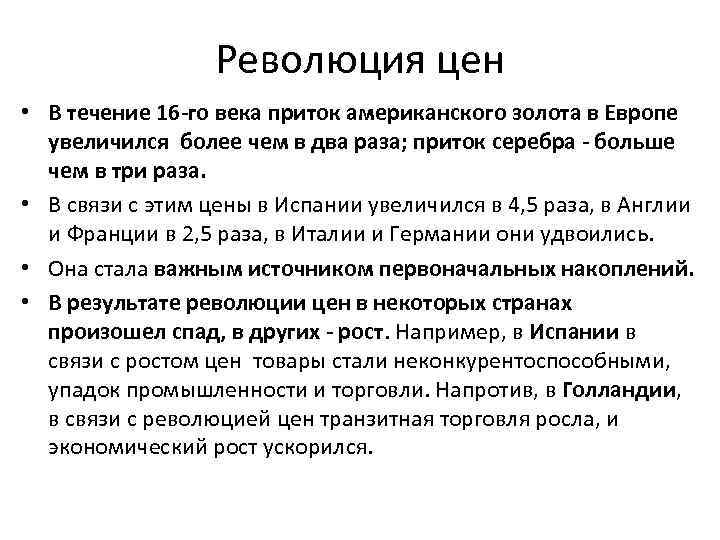 Революция цен

• В течение 16-го века приток американского золота в Европе увеличился более чем в два раза; приток серебра - больше чем в три раза.

• В связи с этим цены в Испании увеличился в 4,5 раза, в Англии и Франции в 2,5 раза, в Италии и Германии они удвоились.

• Она стала важным источником первоначальных накоплений.

• В результате революции цен в некоторых странах произошел спад, в других - рост. Например, в Испании в связи с ростом цен товары стали неконкурентоспособными, упадок промышленности и торговли. Напротив, в Голландии, в связи с революцией цен транзитная торговля росла, и экономический рост ускорился.